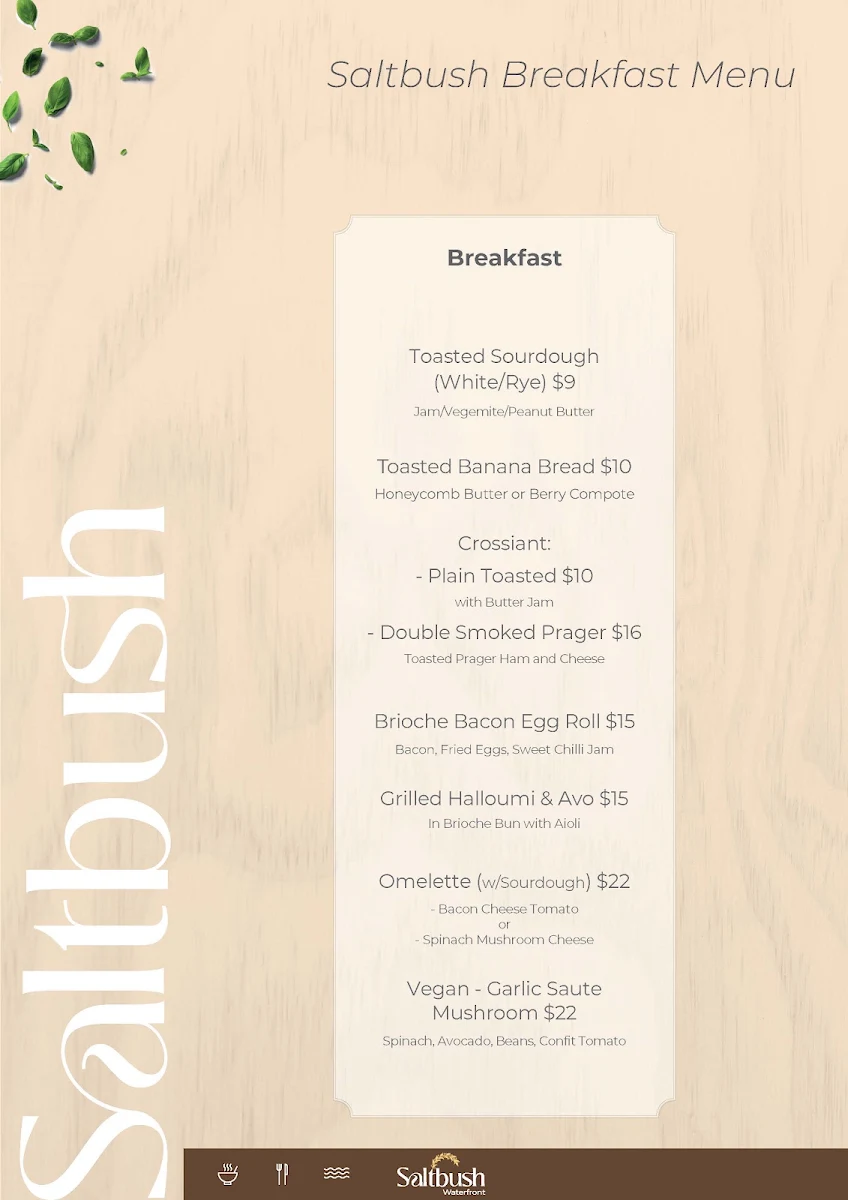 Saltbush Breakfast Menu

Saltbush

Breakfast

Toasted Sourdough (White/Rye) $9
Jam/Vegemite/Peanut Butter

Toasted Banana Bread $10
Honeycomb Butter or Berry Compote

Crossiant:
- Plain Toasted $10
with Butter Jam
- Double Smoked Prager $16
Toasted Prager Ham and Cheese

Brioche Bacon Egg Roll $15
Bacon, Fried Eggs, Sweet Chilli Jam

Grilled Halloumi & Avo $15
In Brioche Bun with Aioli

Omelette (w/Sourdough) $22
- Bacon Cheese Tomato
or
- Spinach Mushroom Cheese

Vegan - Garlic Saute Mushroom $22
Spinach, Avocado, Beans, Confit Tomato

Saltbush
Waterfront